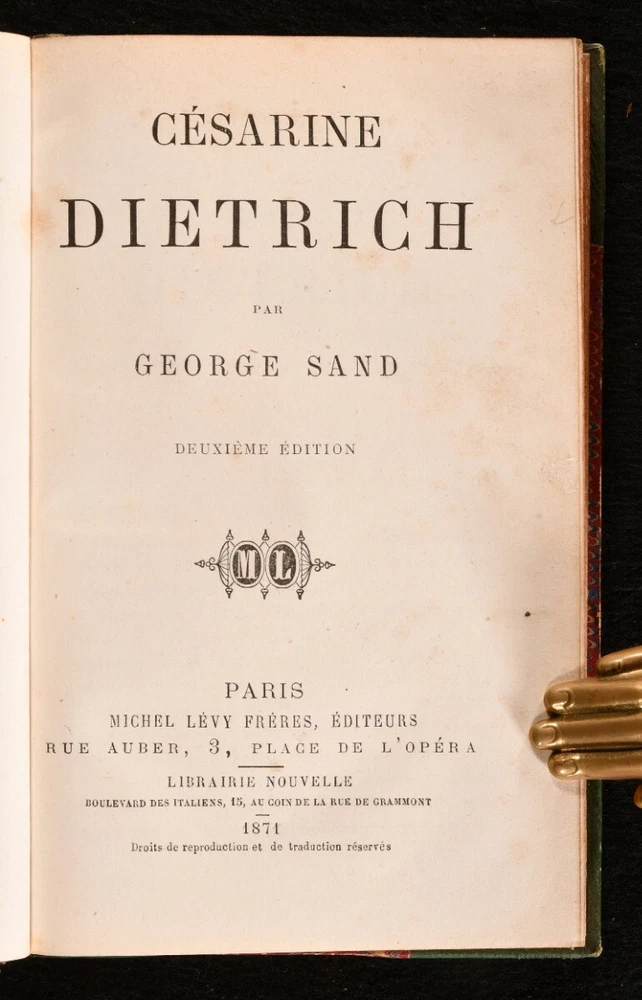 CÉSARINE

DIETRICH

PAR

GEORGE SAND

DEUXIÈME ÉDITION

ML

PARIS

MICHEL LÉVY FRÈRES, ÉDITEURS

RUE AUBER, 3, PLACE DE L'OPÉRA

LIBRAIRIE NOUVELLE

BOULEVARD DES ITALIENS, 15, AU COIN DE LA RUE DE GRAMMONT

1871

Droits de reproduction et de traduction réservés